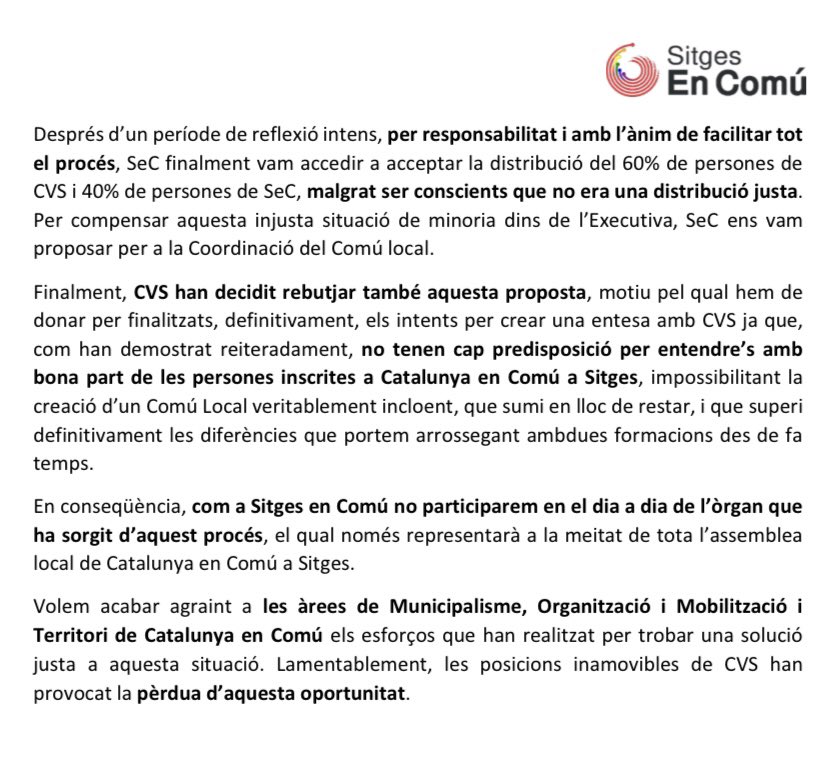 Sitges
En Comú

Després d'un període de reflexió intens, per responsabilitat i amb l'ànim de facilitar tot el procés, SeC finalment vam accedir a acceptar la distribució del 60% de persones de CVS i 40% de persones de SeC, malgrat ser conscients que no era una distribució justa. Per compensar aquesta injusta situació de minoria dins de l'Executiva, SeC ens vam proposar per a la Coordinació del Comú local.

Finalment, CVS han decidit rebutjar també aquesta proposta, motiu pel qual hem de donar per finalitzats, definitivament, els intents per crear una entesa amb CVS ja que, com han demostrat reiteradament, no tenen cap predisposició per entendre's amb bona part de les persones inscrites a Catalunya en Comú a Sitges, impossibilitant la creació d'un Comú Local veritablement incloent, que sumi en lloc de restar, i que superi definitivament les diferències que portem arrossegant ambdues formacions des de fa temps.

En conseqüència, com a Sitges en Comú no participarem en el dia a dia de l'òrgan que ha sorgit d'aquest procés, el qual només representarà a la meitat de tota l'assemblea local de Catalunya en Comú a Sitges.

Volem acabar agraint a les àrees de Municipalisme, Organització i Mobilització i Territori de Catalunya en Comú els esforços que han realitzat per trobar una solució justa a aquesta situació. Lamentablement, les posicions inamovibles de CVS han provocat la pèrdua d'aquesta oportunitat.